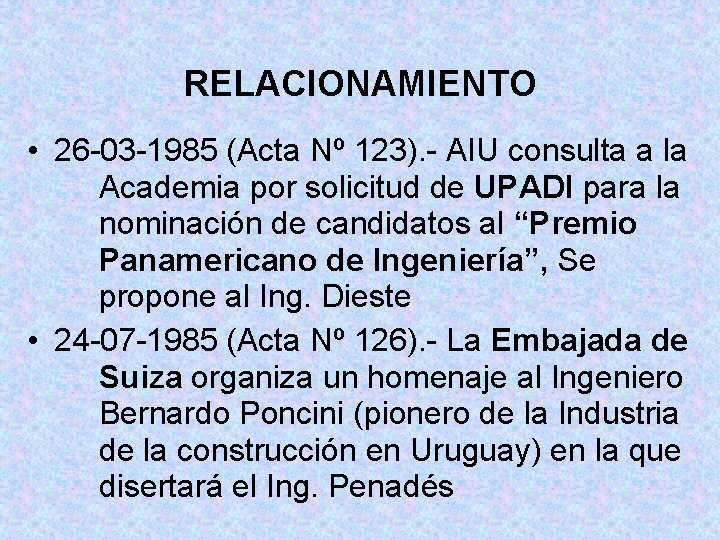 RELACIONAMIENTO

• 26-03-1985 (Acta Nº 123).- AIU consulta a la Academia por solicitud de UPADI para la nominación de candidatos al “Premio Panamericano de Ingeniería”, Se propone al Ing. Dieste

• 24-07-1985 (Acta Nº 126).- La Embajada de Suiza organiza un homenaje al Ingeniero Bernardo Poncini (pionero de la Industria de la construcción en Uruguay) en la que disertará el Ing. Penadés